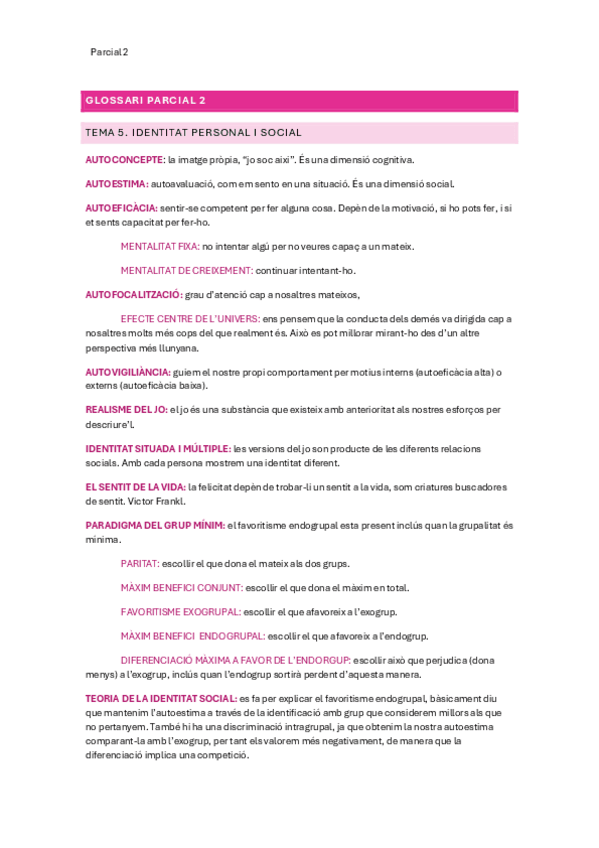 Parcial 2

GLOSSARI PARCIAL 2

TEMA 5. IDENTITAT PERSONAL I SOCIAL

AUTOCONCEPTE: la imatge pròpia, "jo soc així". És una dimensió cognitiva.

AUTOESTIMA: autoavaluació, com em sento en una situació. És una dimensió social.

AUTOEFICÀCIA: sentir-se competent per fer alguna cosa. Depèn de la motivació, si ho pots fer, i si et sents capacitat per fer-ho.

MENTALITAT FIXA: no intentar algú per no veures capaç a un mateix.

MENTALITAT DE CREIXEMENT: continuar intentant-ho.

AUTOFOCALITZACIÓ: grau d'atenció cap a nosaltres mateixos,

EFECTE CENTRE DE L'UNIVERS: ens pensem que la conducta dels demés va dirigida cap a nosaltres molts més cops del que realment és. Això es pot millorar mirant-ho des d'un altre perspectiva més llunyana.

AUTOVIGILIÀNCIA: guiem el nostre propi comportament per motius interns (autoeficàcia alta) o externs (autoeficàcia baixa).

REALISME DEL JO: el jo és una substància que existeix amb anterioritat als nostres esforços per descriure'l.

IDENTITAT SITUADA I MÚLTIPLE: les versions del jo son producte de les diferents relacions socials. Amb cada persona mostrem una identitat diferent.

EL SENTIT DE LA VIDA: la felicitat depèn de trobar-li un sentit a la vida, som criatures buscadores de sentit. Victor Frankl.

PARADIGMA DEL GRUP MÍNIM: el favoritisme endogrupal esta present inclús quan la grupalitat és mínima.

PARITAT: escollir el que dona el mateix als dos grups.

MÀXIM BENEFICI CONJUNT: escollir el que dona el màxim en total.

FAVORITISME EXOGRUPAL: escollir el que afavoreix a l'exogrup.

MÀXIM BENEFICI ENDOGRUPAL: escollir el que afavoreix a l'endogrup.

DIFERENCIACIÓ MÀXIMA A FAVOR DE L'ENDORGUP: escollir això que perjudica (dona menys) a l'exogrup, inclús quan l'endogrup sortirà perdent d'aquesta manera.

TEORIA DE LA IDENTITAT SOCIAL: es fa per explicar el favoritisme endogrupal, bàsicament diu que mantenim l'autoestima a través de la identificació amb grup que considerem millors als que no pertanyem. També hi ha una discriminació intragrupal, ja que obtenim la nostra autoestima comparant-la amb l'exogrup, per tant els valorem més negativament, de manera que la diferenciació implica una competició.